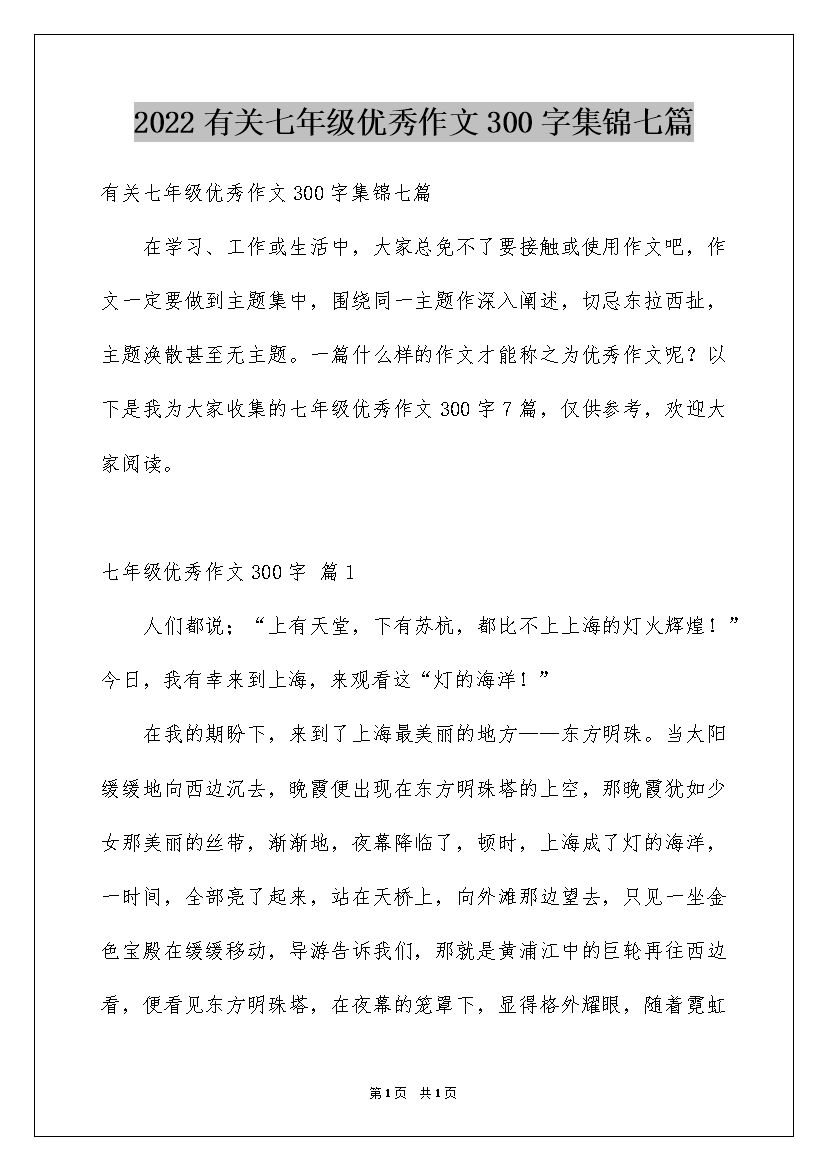 2022 有关七年级优秀作文 300 字集锦七篇

有关七年级优秀作文 300 字集锦七篇

在学习、工作或生活中，大家总免不了要接触或使用作文吧，作文一定要做到主题集中，围绕同一主题作深入阐述，切忌东拉西扯，主题涣散甚至无主题。一篇什么样的作文才能称之为优秀作文呢？以下是我为大家收集的七年级优秀作文 300 字 7 篇，仅供参考，欢迎大家阅读。

七年级优秀作文 300 字 篇 1

人们都说；“上有天堂，下有苏杭，都比不上上海的灯火辉煌！”今日，我有幸来到上海，来观看这“灯的海洋！”

在我的期盼下，来到了上海最美丽的地方——东方明珠。当太阳缓缓地向西边沉去，晚霞便出现在东方明珠塔的上空，那晚霞犹如少女那美丽的丝带，渐渐地，夜幕降临了，顿时，上海成了灯的海洋，一时间，全部亮了起来，站在天桥上，向外滩那边望去，只见一坐金色宝殿在缓缓移动，导游告诉我们，那就是黄浦江中的巨轮再往西边看，便看见东方明珠塔，在夜幕的笼罩下，显得格外耀眼，随着霓虹

第 1 页 共 1 页